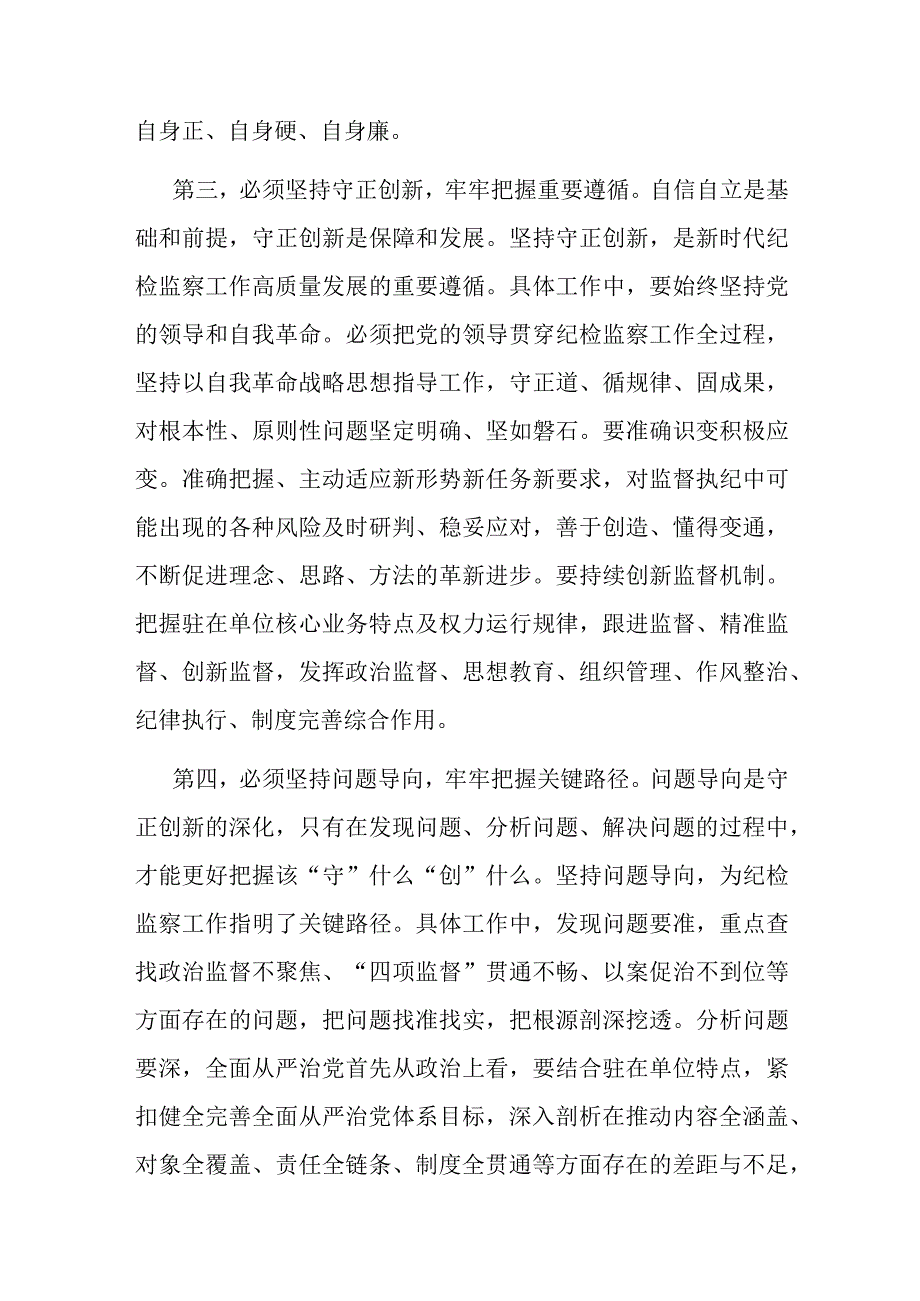 自身正、自身硬、自身廉。

第三，必须坚持守正创新，牢牢把握重要遵循。自信自立是基础和前提，守正创新是保障和发展。坚持守正创新，是新时代纪检监察工作高质量发展的重要遵循。具体工作中，要始终坚持党的领导和自我革命。必须把党的领导贯穿纪检监察工作全过程，坚持以自我革命战略思想指导工作，守正道、循规律、固成果，对根本性、原则性问题坚定明确、坚如磐石。要准确识变积极应变。准确把握、主动适应新形势新任务新要求，对监督执纪中可能出现的各种风险及时研判、稳妥应对，善于创造、懂得变通，不断促进理念、思路、方法的革新进步。要持续创新监督机制。把握驻在单位核心业务特点及权力运行规律，跟进监督、精准监督、创新监督，发挥政治监督、思想教育、组织管理、作风整治、纪律执行、制度完善综合作用。

第四，必须坚持问题导向，牢牢把握关键路径。问题导向是守正创新的深化，只有在发现问题、分析问题、解决问题的过程中，才能更好把握该“守”什么“创”什么。坚持问题导向，为纪检监察工作指明了关键路径。具体工作中，发现问题要准，重点查找政治监督不聚焦、“四项监督”贯通不畅、以案促治不到位等方面存在的问题，把问题找准找实，把根源剖深挖透。分析问题要深，全面从严治党首先从政治上看，要结合驻在单位特点，紧扣健全完善全面从严治党体系目标，深入剖析在推动内容全涵盖、对象全覆盖、责任全链条、制度全贯通等方面存在的差距与不足，